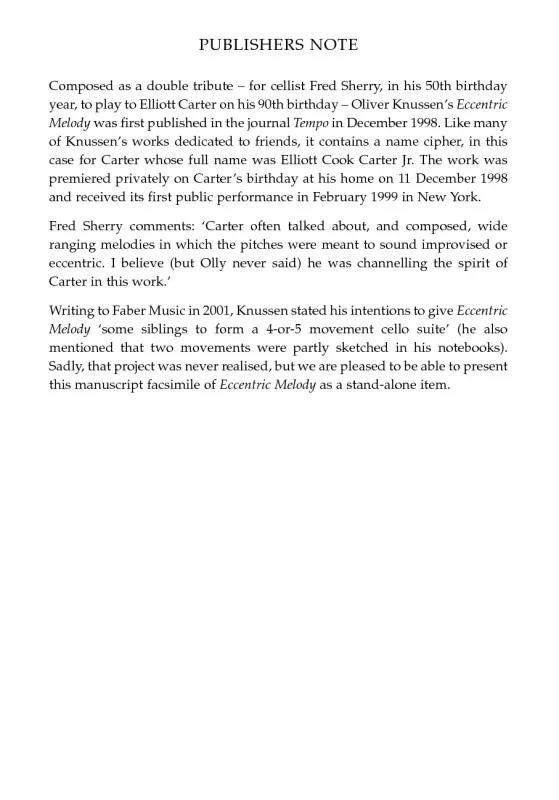 PUBLISHERS NOTE

Composed as a double tribute – for cellist Fred Sherry, in his 50th birthday year, to play to Elliott Carter on his 90th birthday – Oliver Knussen's Eccentric Melody was first published in the journal Tempo in December 1998. Like many of Knussen's works dedicated to friends, it contains a name cipher, in this case for Carter whose full name was Elliott Cook Carter Jr. The work was premiered privately on Carter's birthday at his home on 11 December 1998 and received its first public performance in February 1999 in New York.

Fred Sherry comments: 'Carter often talked about, and composed, wide ranging melodies in which the pitches were meant to sound improvised or eccentric. I believe (but Olly never said) he was channelling the spirit of Carter in this work.'

Writing to Faber Music in 2001, Knussen stated his intentions to give Eccentric Melody 'some siblings to form a 4-or-5 movement cello suite' (he also mentioned that two movements were partly sketched in his notebooks). Sadly, that project was never realised, but we are pleased to be able to present this manuscript facsimile of Eccentric Melody as a stand-alone item.